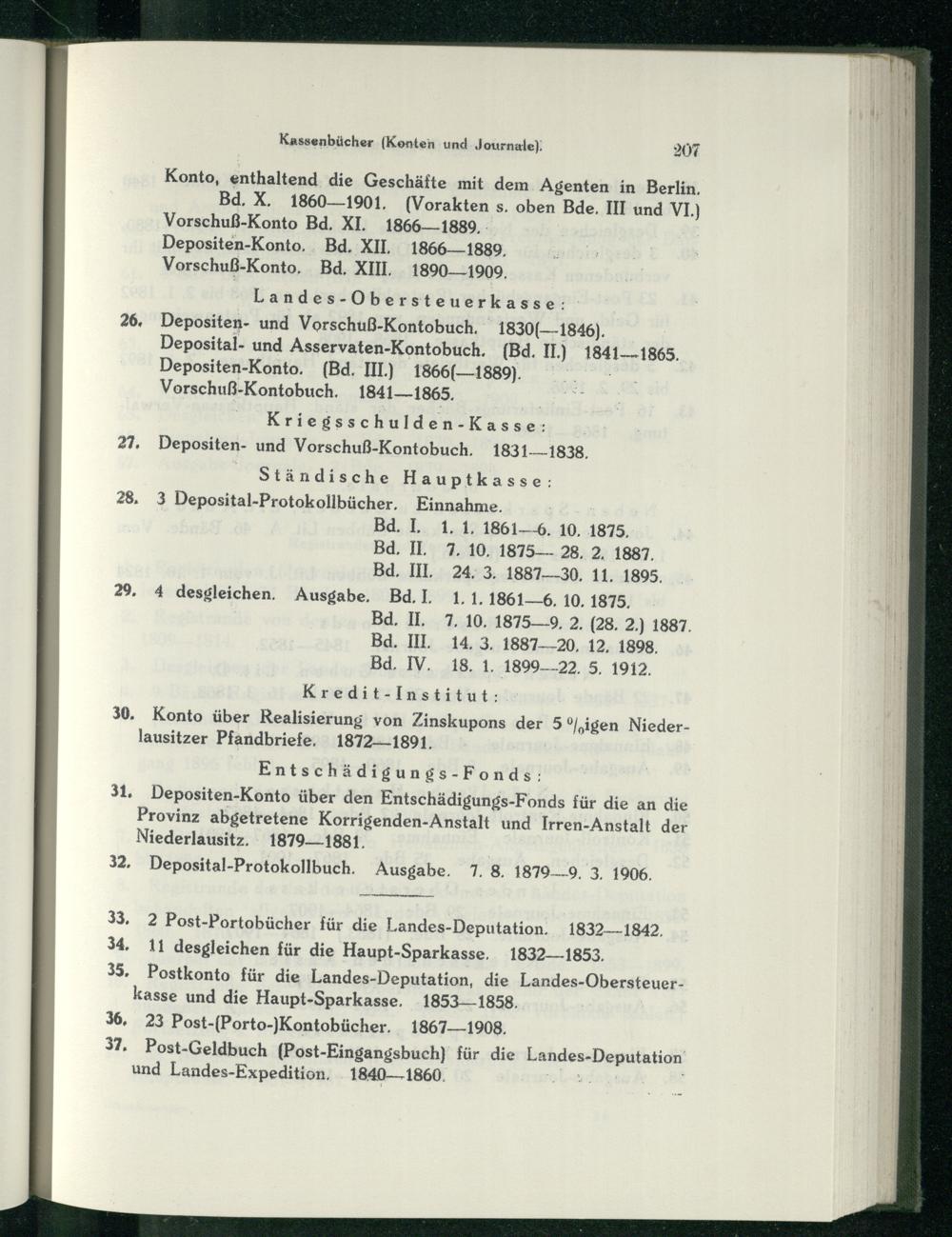 Kassenbücher (Konten und Journale). 207

Konto, enthaltend die Geschäfte mit dem Agenten in Berlin. Bd. X. 1860—1901. (Vorakten s. oben Bde. III und VI.)
Vorschuß-Konto Bd. XI. 1866—1889.
Depositen-Konto. Bd. XII. 1866—1889.
Vorschuß-Konto. Bd. XIII. 1890—1909.

Landes-Obersteuerkasse:

26. Depositen- und Vorschuß-Kontobuch. 1830(—1846).
Deposital- und Asservaten-Kontobuch. (Bd. II.) 1841—1865.
Depositen-Konto. (Bd. III.) 1866(—1889).
Vorschuß-Kontobuch. 1841—1865.

Kriegsschulden-Kasse:

27. Depositen- und Vorschuß-Kontobuch. 1831—1838.

Ständische Hauptkasse:

28. 3 Deposital-Protokollbücher. Einnahme.
Bd. I. 1. 1. 1861—6. 10. 1875.
Bd. II. 7. 10. 1875— 28. 2. 1887.
Bd. III. 24. 3. 1887—30. 11. 1895.

29. 4 desgleichen. Ausgabe. Bd. I. 1. 1. 1861—6. 10. 1875.
Bd. II. 7. 10. 1875—9. 2. (28. 2.) 1887.
Bd. III. 14. 3. 1887—20. 12. 1898.
Bd. IV. 18. 1. 1899—22. 5. 1912.

Kredit-Institut:

30. Konto über Realisierung von Zinskupons der 5 $^0/_0$igen Niederlausitzer Pfandbriefe. 1872—1891.

Entschädigungs-Fonds:

31. Depositen-Konto über den Entschädigungs-Fonds für die an die Provinz abgetretene Korrigenden-Anstalt und Irren-Anstalt der Niederlausitz. 1879—1881.

32. Deposital-Protokollbuch. Ausgabe. 7. 8. 1879—9. 3. 1906.

33. 2 Post-Portobücher für die Landes-Deputation. 1832—1842.

34. 11 desgleichen für die Haupt-Sparkasse. 1832—1853.

35. Postkonto für die Landes-Deputation, die Landes-Obersteuerkasse und die Haupt-Sparkasse. 1853—1858.

36. 23 Post-(Porto-)Kontobücher. 1867—1908.

37. Post-Geldbuch (Post-Eingangsbuch) für die Landes-Deputation und Landes-Expedition. 1840—1860.